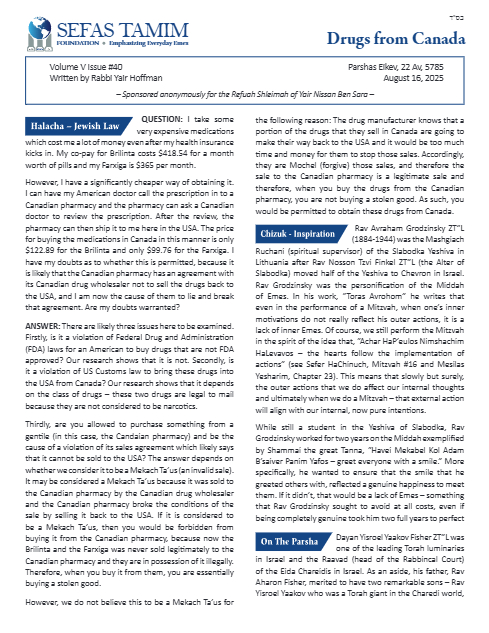 בס"ד

SEFAS TAMIM
FOUNDATION • Emphasizing Everyday Emes

Drugs from Canada

Volume V Issue #40
Written by Rabbi Yair Hoffman

Parshas Eikev, 22 Av, 5785
August 16, 2025

– Sponsored anonymously for the Refuah Shleimah of Yair Nissan Ben Sara –

Halacha – Jewish Law

QUESTION: I take some very expensive medications which cost me a lot of money even after my health insurance kicks in. My co-pay for Brilinta costs $418.54 for a month worth of pills and my Farxiga is $365 per month.

However, I have a significantly cheaper way of obtaining it. I can have my American doctor call the prescription in to a Canadian pharmacy and the pharmacy can ask a Canadian doctor to review the prescription. After the review, the pharmacy can then ship it to me here in the USA. The price for buying the medications in Canada in this manner is only $122.89 for the Brilinta and only $99.76 for the Farxiga. I have my doubts as to whether this is permitted, because it is likely that the Canadian pharmacy has an agreement with its Canadian drug wholesaler not to sell the drugs back to the USA, and I am now the cause of them to lie and break that agreement. Are my doubts warranted?

ANSWER: There are likely three issues here to be examined. Firstly, is it a violation of Federal Drug and Administration (FDA) laws for an American to buy drugs that are not FDA approved? Our research shows that it is not. Secondly, is it a violation of US Customs law to bring these drugs into the USA from Canada? Our research shows that it depends on the class of drugs – these two drugs are legal to mail because they are not considered to be narcotics.

Thirdly, are you allowed to purchase something from a gentile (in this case, the Candaian pharmacy) and be the cause of a violation of its sales agreement which likely says that it cannot be sold to the USA? The answer depends on whether we consider it to be a Mekach Ta'us (an invalid sale). It may be considered a Mekach Ta'us because it was sold to the Canadian pharmacy by the Canadian drug wholesaler and the Canadian pharmacy broke the conditions of the sale by selling it back to the USA. If it is considered to be a Mekach Ta'us, then you would be forbidden from buying it from the Canadian pharmacy, because now the Brilinta and the Farxiga was never sold legitimately to the Canadian pharmacy and they are in possession of it illegally. Therefore, when you buy it from them, you are essentially buying a stolen good.

However, we do not believe this to be a Mekach Ta'us for the following reason: The drug manufacturer knows that a portion of the drugs that they sell in Canada are going to make their way back to the USA and it would be too much time and money for them to stop those sales. Accordingly, they are Mochel (forgive) those sales, and therefore the sale to the Canadian pharmacy is a legitimate sale and therefore, when you buy the drugs from the Canadian pharmacy, you are not buying a stolen good. As such, you would be permitted to obtain these drugs from Canada.

Chizuk - Inspiration

Rav Avraham Grodzinsky ZT"L (1884-1944) was the Mashgiach Ruchani (spiritual supervisor) of the Slabodka Yeshiva in Lithuania after Rav Nosson Tzvi Finkel ZT"L (the Alter of Slabodka) moved half of the Yeshiva to Chevron in Israel. Rav Grodzinsky was the personification of the Middah of Emes. In his work, "Toras Avrohom" he writes that even in the performance of a Mitzvah, when one's inner motivations do not really reflect his outer actions, it is a lack of inner Emes. Of course, we still perform the Mitzvah in the spirit of the idea that, "Achar HaP'eulos Nimshachim HaLevavos – the hearts follow the implementation of actions" (see Sefer HaChinuch, Mitzvah #16 and Mesilas Yesharim, Chapter 23). This means that slowly but surely, the outer actions that we do affect our internal thoughts and ultimately when we do a Mitzvah – that external action will align with our internal, now pure intentions.

While still a student in the Yeshiva of Slabodka, Rav Grodzinsky worked for two years on the Middah exemplified by Shammai the great Tanna, "Havei Mekabel Kol Adam B'saiver Panim Yafos – greet everyone with a smile." More specifically, he wanted to ensure that the smile that he greeted others with, reflected a genuine happiness to meet them. If it didn't, that would be a lack of Emes – something that Rav Grodzinsky sought to avoid at all costs, even if being completely genuine took him two full years to perfect

On The Parsha

Dayan Yisroel Yaakov Fisher ZT"L was one of the leading Torah luminaries in Israel and the Raavad (head of the Rabbincal Court) of the Eida Chareidis in Israel. As an aside, his father, Rav Aharon Fisher, merited to have two remarkable sons – Rav Yisroel Yaakov who was a Torah giant in the Charedi world,